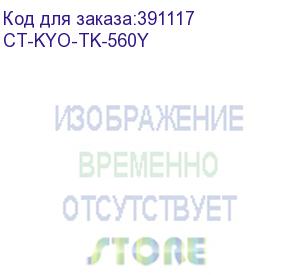 Код для заказа:391117
CT-KYO-TK-560Y

ИЗОБРАЖЕНИЕ
ВРЕМЕННО
ОТСУТСТВУЕТ
STORE